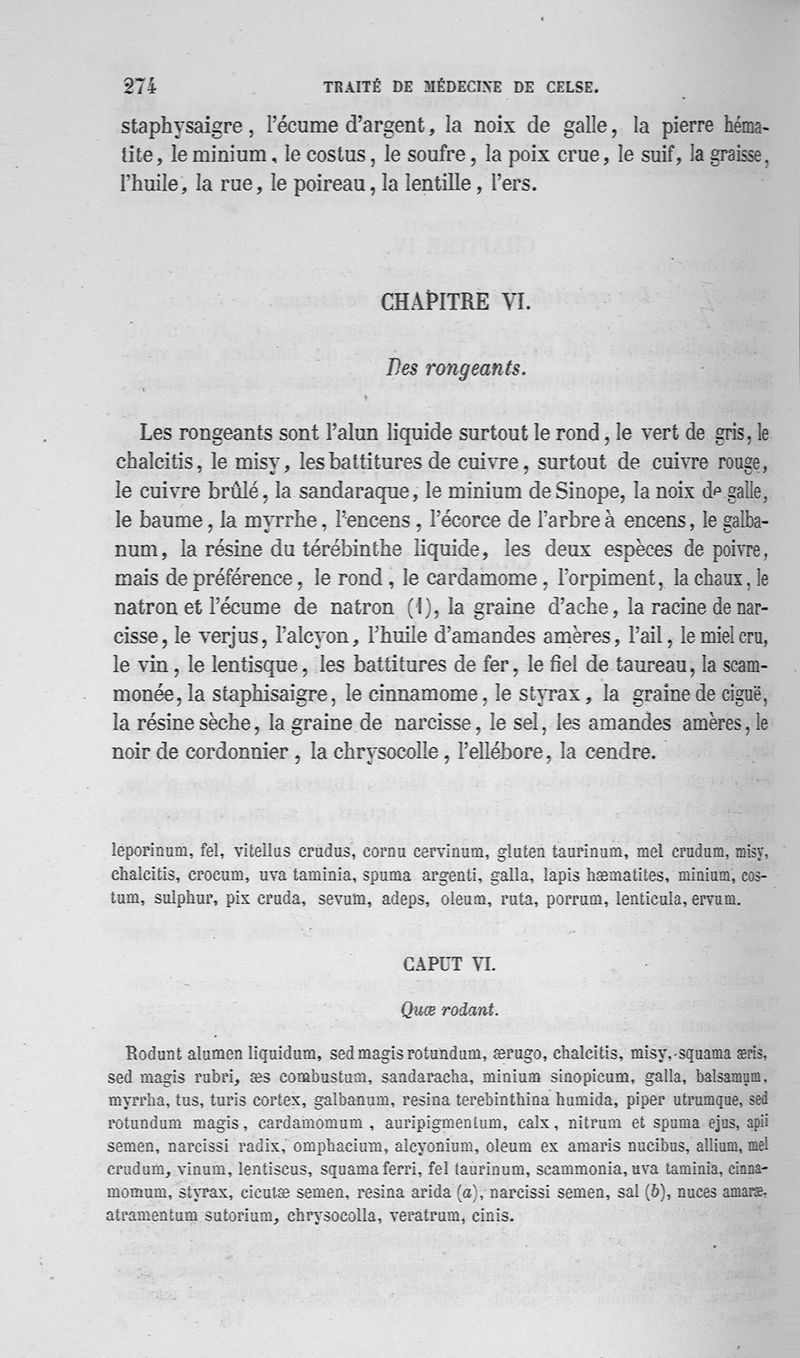 274 TRAITÉ DE MÉDECINE DE CELSE.

staphysaigre, l'écume d'argent, la noix de galle, la pierre hématite, le minium, le costus, le soufre, la poix crue, le suif, la graisse, l'huile, la rue, le poireau, la lentille, l'ers.

CHAPITRE VI.

Des rongeants.

Les rongeants sont l'alun liquide surtout le rond, le vert de gris, le chalcitis, le misy, les battitures de cuivre, surtout de cuivre rouge, le cuivre brûlé, la sandaraque, le minium de Sinope, la noix de galle, le baume, la myrrhe, l'encens, l'écorce de l'arbre à encens, le galbanum, la résine du térébinthe liquide, les deux espèces de poivre, mais de préférence, le rond, le cardamome, l'orpiment, la chaux, le natron et l'écume de natron (1), la graine d'ache, la racine de narcisse, le verjus, l'alcyon, l'huile d'amandes amères, l'ail, le miel cru, le vin, le lentisque, les battitures de fer, le fiel de taureau, la scammonée, la staphisaigre, le cinnamome, le styrax, la graine de ciguë, la résine sèche, la graine de narcisse, le sel, les amandes amères, le noir de cordonnier, la chrysocolle, l'ellébore, la cendre.

leporinum, fel, vitellus crudus, cornu cervinum, gluten taurinum, mel crudum, misy, chalcitis, crocum, uva taminia, spuma argenti, galla, lapis hæmatites, minium, costum, sulphur, pix cruda, sevum, adeps, oleum, ruta, porrum, lenticula, ervum.

CAPUT VI.

Quæ rodant.

Rodunt alumen liquidum, sed magis rotundum, ærugo, chalcitis, misy, squama æris, sed magis rubri, æs combustum, sandaracha, minium sinopicum, galla, balsamum, myrrha, tus, turis cortex, galbanum, resina terebinthina humida, piper utrumque, sed rotundum magis, cardamomum, auripigmentum, calx, nitrum et spuma ejus, apii semen, narcissi radix, omphacium, alcyonium, oleum ex amaris nucibus, allium, mel crudum, vinum, lentiscus, squama ferri, fel taurinum, scammonia, uva taminia, cinnamomum, styrax, cicutæ semen, resina arida (a), narcissi semen, sal (b), nuces amaræ, atramentum sutorium, chrysocolla, veratrum, cinis.